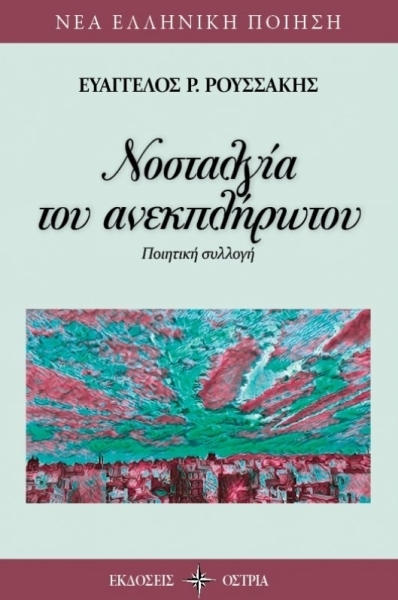 ΝΕΑ ΕΛΛΗΝΙΚΗ ΠΟΙΗΣΗ

ΕΥΑΓΓΕΛΟΣ Ρ. ΡΟΥΣΣΑΚΗΣ

Νοσταλγία του ανεκπλήρωτου

Ποιητική συλλογή

ΕΚΔΟΣΕΙΣ ΟΣΤΡΙΑ